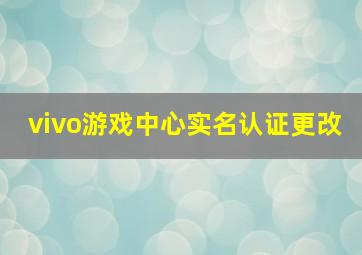 vivo游戏中心实名认证更改